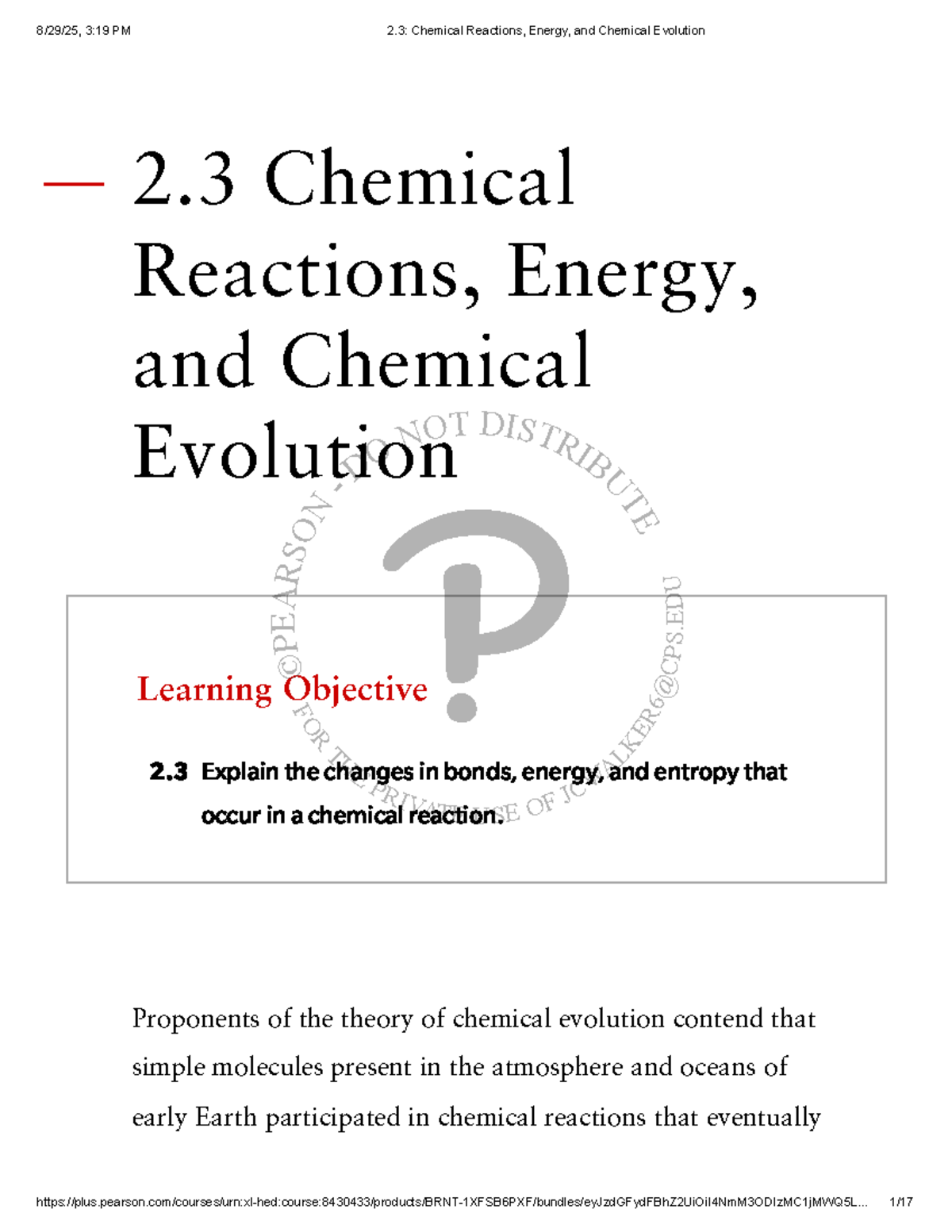 8/29/25, 3:19 PM

2.3: Chemical Reactions, Energy, and Chemical Evolution

2.3 Chemical Reactions, Energy, and Chemical Evolution

©PEARSON - DO NOT DISTRIBUTE FOR THE PRIVATE USE OF JCWALKER6@CPS.EDU

Learning Objective

2.3 Explain the changes in bonds, energy, and entropy that occur in a chemical reaction.

Proponents of the theory of chemical evolution contend that simple molecules present in the atmosphere and oceans of early Earth participated in chemical reactions that eventually

https://plus.pearson.com/courses/urn:xl-hed:course:8430433/products/BRNT-1XFSB6PXF/bundles/eyJzdGFydFBhZ2UiOiI4NmM3ODIzMC1jMWQ5L...

1/17